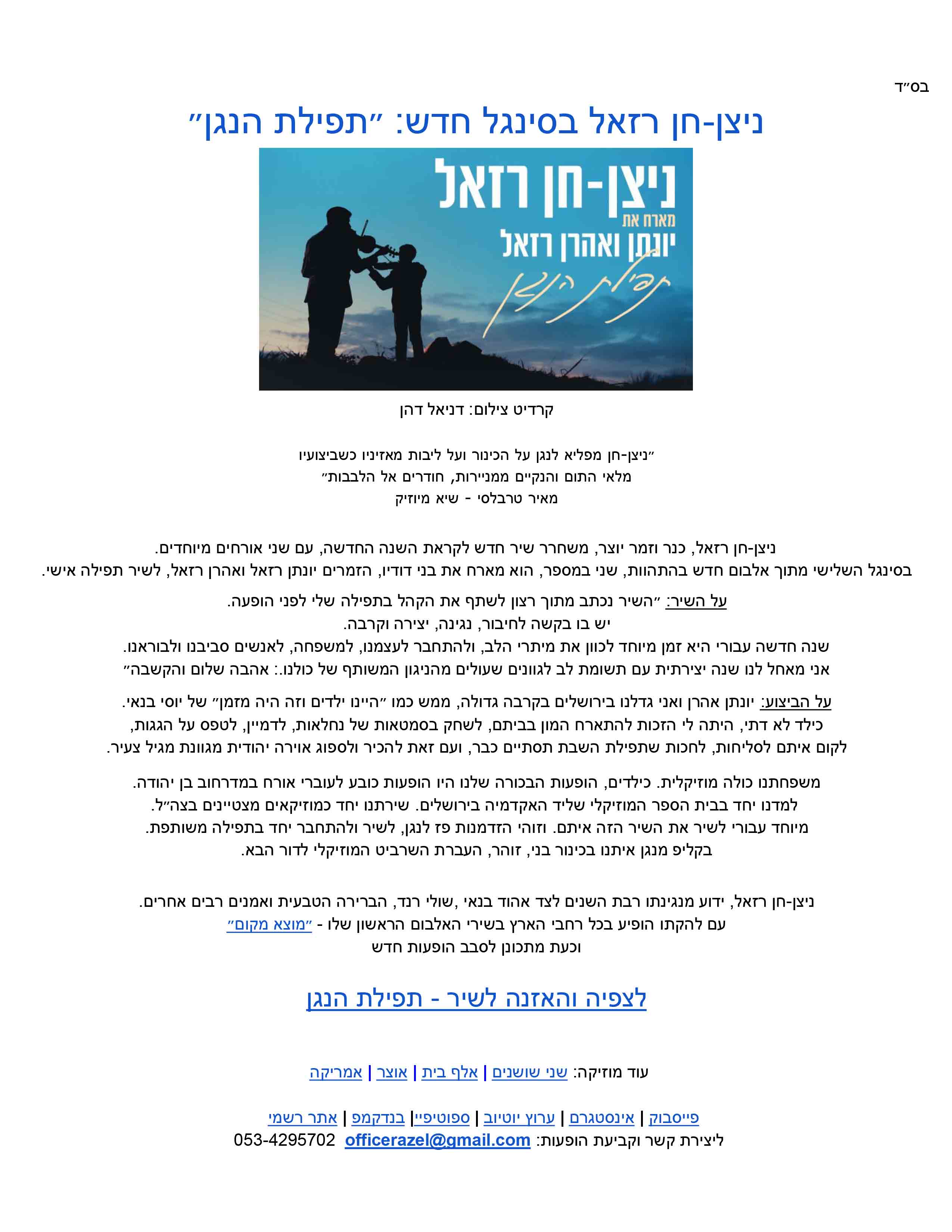 בס״ד

ניצן-חן רזאל בסינגל חדש: ״תפילת הנגן״

ניצן-חן רזאל
מארח את
יונתן ואהרן רזאל
תפילת הנגן

קרדיט צילום: דניאל דהן

״ניצן-חן מפליא לנגן על הכינור ועל ליבות מאזיניו כשביצועיו
מלאי התום והנקיים ממניירות, חודרים אל הלבבות״
מאיר טרבלסי - שיא מיוזיק

ניצן-חן רזאל, כנר וזמר יוצר, משחרר שיר חדש לקראת השנה החדשה, עם שני אורחים מיוחדים.
בסינגל השלישי מתוך אלבום חדש בהתהוות, שני במספר, הוא מארח את בני דודיו, הזמרים יונתן רזאל ואהרן רזאל, לשיר תפילה אישי.

על השיר: ״השיר נכתב מתוך רצון לשתף את הקהל בתפילה שלי לפני הופעה.
יש בו בקשה לחיבור, נגינה, יצירה וקרבה.
שנה חדשה עבורי היא זמן מיוחד לכוון את מיתרי הלב, ולהתחבר לעצמנו, למשפחה, לאנשים סביבנו ולבוראנו.
אני מאחל לנו שנה יצירתית עם תשומת לב לגוונים שעולים מהניגון המשותף של כולנו.: אהבה שלום והקשבה״

על הביצוע: יונתן אהרן ואני גדלנו בירושלים בקרבה גדולה, ממש כמו ״היינו ילדים וזה היה מזמן״ של יוסי בנאי.
כילד לא דתי, היתה לי הזכות להתארח המון בביתם, לשחק בסמטאות של נחלאות, לדמיין, לטפס על הגגות,
לקום איתם לסליחות, לחכות שתפילת השבת תסתיים כבר, ועם זאת להכיר ולספוג אוירה יהודית מגוונת מגיל צעיר.

משפחתנו כולה מוזיקלית. כילדים, הופעות הבכורה שלנו היו הופעות כובע לעוברי אורח במדרחוב בן יהודה.
למדנו יחד בבית הספר המוזיקלי שליד האקדמיה בירושלים. שירתנו יחד כמוזיקאים מצטיינים בצה״ל.
מיוחד עבורי לשיר את השיר הזה איתם. וזוהי הזדמנות פז לנגן, לשיר ולהתחבר יחד בתפילה משותפת.
בקליפ מנגן איתנו בכינור בני, זוהר, העברת השרביט המוזיקלי לדור הבא.

ניצן-חן רזאל, ידוע מנגינתו רבת השנים לצד אהוד בנאי ,שולי רנד, הברירה הטבעית ואמנים רבים אחרים.
עם להקתו הופיע בכל רחבי הארץ בשירי האלבום הראשון שלו - ״מוצא מקום״
וכעת מתכונן לסבב הופעות חדש

לצפיה והאזנה לשיר - תפילת הנגן

עוד מוזיקה: שני שושנים | אלף בית | אוצר | אמריקה

פייסבוק | אינסטגרם | ערוץ יוטיוב | ספוטיפיי| בנדקמפ | אתר רשמי
ליצירת קשר וקביעת הופעות: officerazel@gmail.com 053-4295702